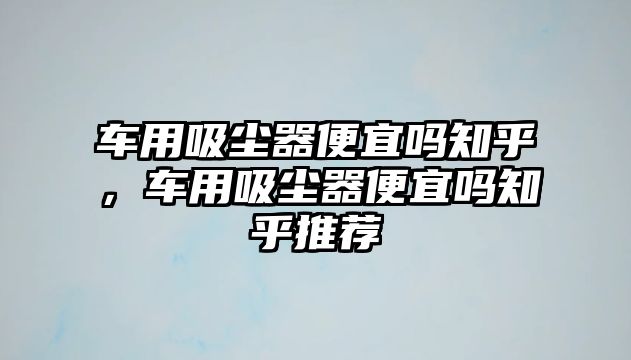 车用吸尘器便宜吗知乎，车用吸尘器便宜吗知乎推荐